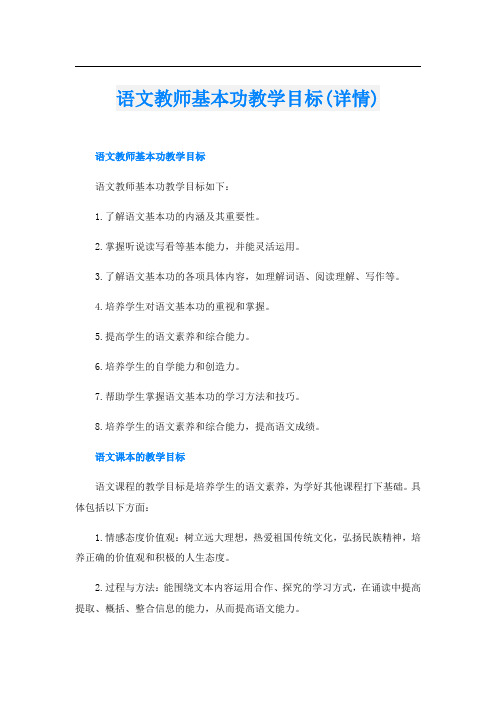 语文教师基本功教学目标(详情)

语文教师基本功教学目标

语文教师基本功教学目标如下：

1.了解语文基本功的内涵及其重要性。

2.掌握听说读写看等基本能力，并能灵活运用。

3.了解语文基本功的各项具体内容，如理解词语、阅读理解、写作等。

4.培养学生对语文基本功的重视和掌握。

5.提高学生的语文素养和综合能力。

6.培养学生的自学能力和创造力。

7.帮助学生掌握语文基本功的学习方法和技巧。

8.培养学生的语文素养和综合能力，提高语文成绩。

语文课本的教学目标

语文课程的教学目标是培养学生的语文素养，为学好其他课程打下基础。具体包括以下方面：

1.情感态度价值观：树立远大理想，热爱祖国传统文化，弘扬民族精神，培养正确的价值观和积极的人生态度。

2.过程与方法：能围绕文本内容运用合作、探究的学习方式，在诵读中提高提取、概括、整合信息的能力，从而提高语文能力。